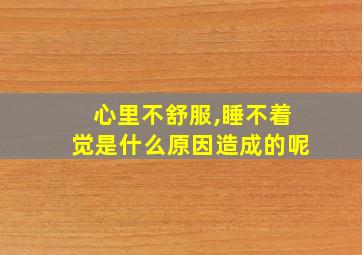 心里不舒服,睡不着觉是什么原因造成的呢